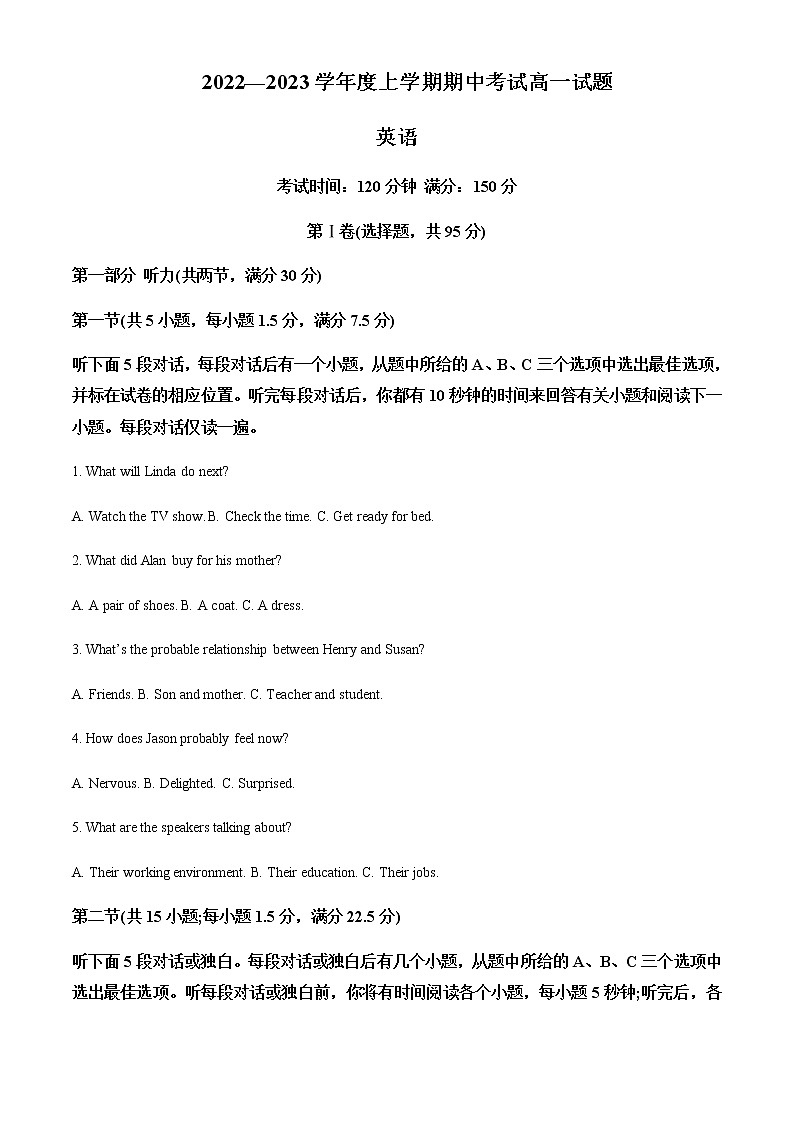 2022—2023 学年度上学期期中考试高一试题

英语

考试时间：120 分钟 满分：150 分

第 I 卷(选择题，共 95 分)

第一部分 听力(共两节，满分 30 分)

第一节(共 5 小题，每小题 1.5 分，满分 7.5 分)

听下面 5 段对话，每段对话后有一个小题，从题中所给的 A、B、C 三个选项中选出最佳选项，并标在试卷的相应位置。听完每段对话后，你都有 10 秒钟的时间来回答有关小题和阅读下一小题。每段对话仅读一遍。

1. What will Linda do next?

A. Watch the TV show. B. Check the time. C. Get ready for bed.

2. What did Alan buy for his mother?

A. A pair of shoes. B. A coat. C. A dress.

3. What's the probable relationship between Henry and Susan?

A. Friends. B. Son and mother. C. Teacher and student.

4. How does Jason probably feel now?

A. Nervous. B. Delighted. C. Surprised.

5. What are the speakers talking about?

A. Their working environment. B. Their education. C. Their jobs.

第二节(共 15 小题;每小题 1.5 分，满分 22.5 分)

听下面 5 段对话或独白。每段对话或独白后有几个小题，从题中所给的 A、B、C 三个选项中选出最佳选项。听每段对话或独白前，你将有时间阅读各个小题，每小题 5 秒钟;听完后，各